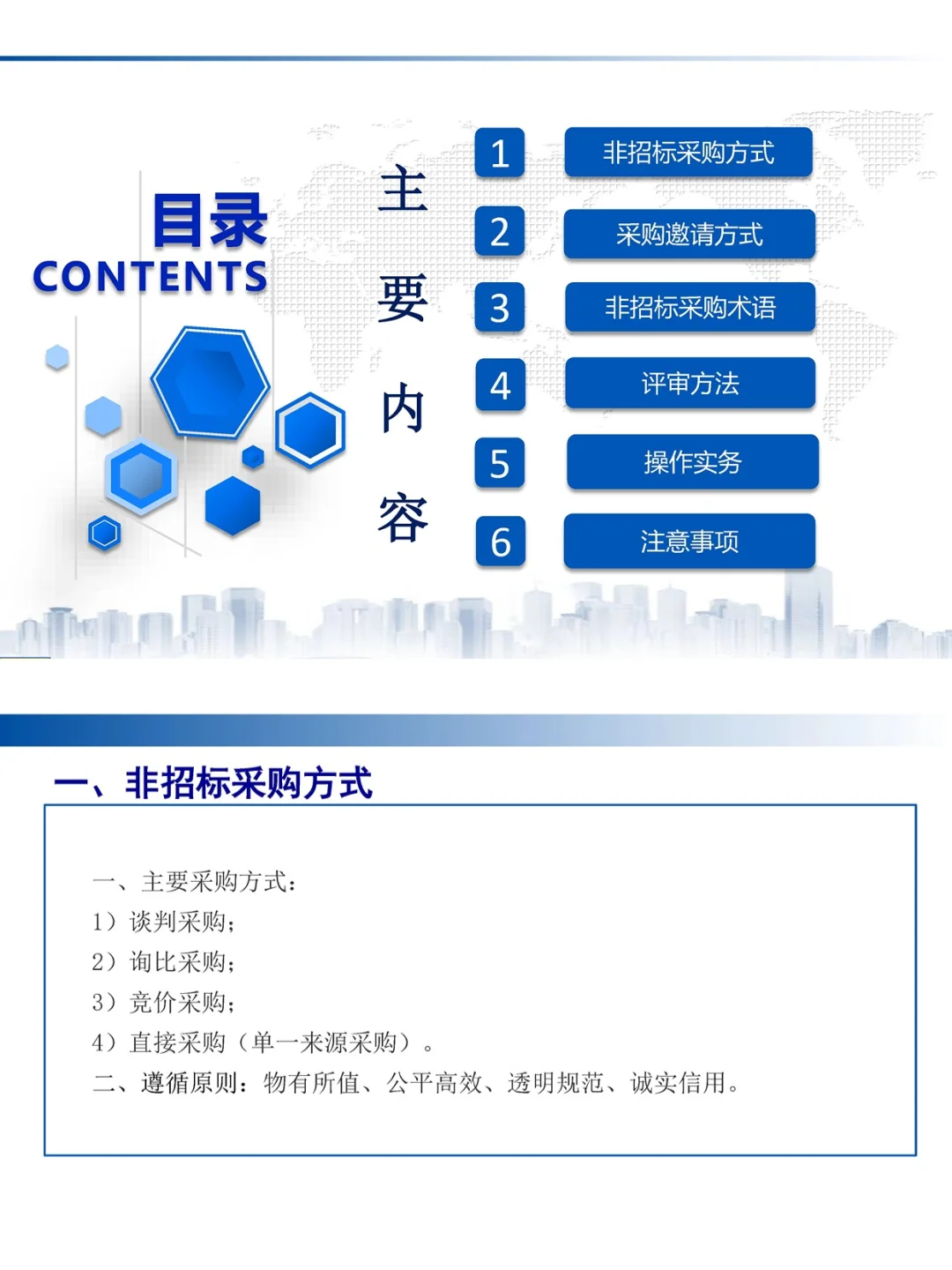 目录
CONTENTS

主要内容

1 非招标采购方式
2 采购邀请方式
3 非招标采购术语
4 评审方法
5 操作实务
6 注意事项

一、非招标采购方式

一、主要采购方式：
1）谈判采购；
2）询比采购；
3）竞价采购；
4）直接采购（单一来源采购）。
二、遵循原则：物有所值、公平高效、透明规范、诚实信用。